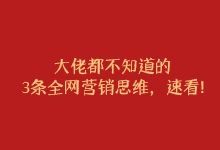 大佬都不知道的
3条全网营销思维，速看！